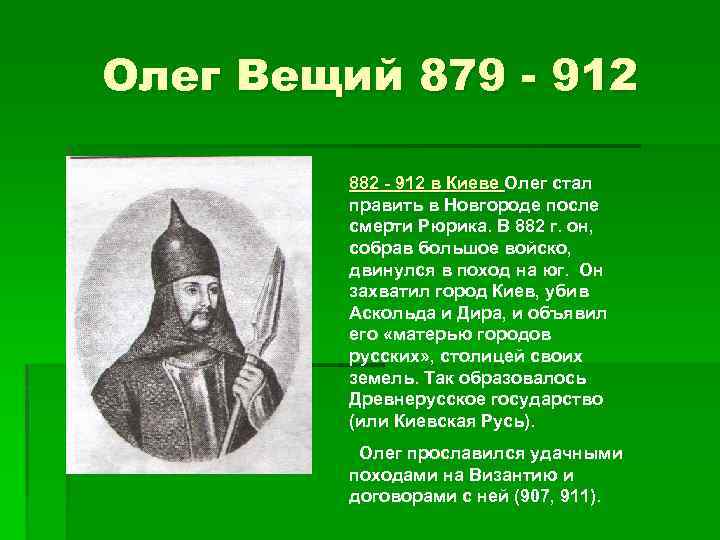 Олег Вещий 879 - 912

882 - 912 в Киеве Олег стал править в Новгороде после смерти Рюрика. В 882 г. он, собрав большое войско, двинулся в поход на юг. Он захватил город Киев, убив Аскольда и Дира, и объявил его «матерью городов русских», столицей своих земель. Так образовалось Древнерусское государство (или Киевская Русь).

Олег прославился удачными походами на Византию и договорами с ней (907, 911).